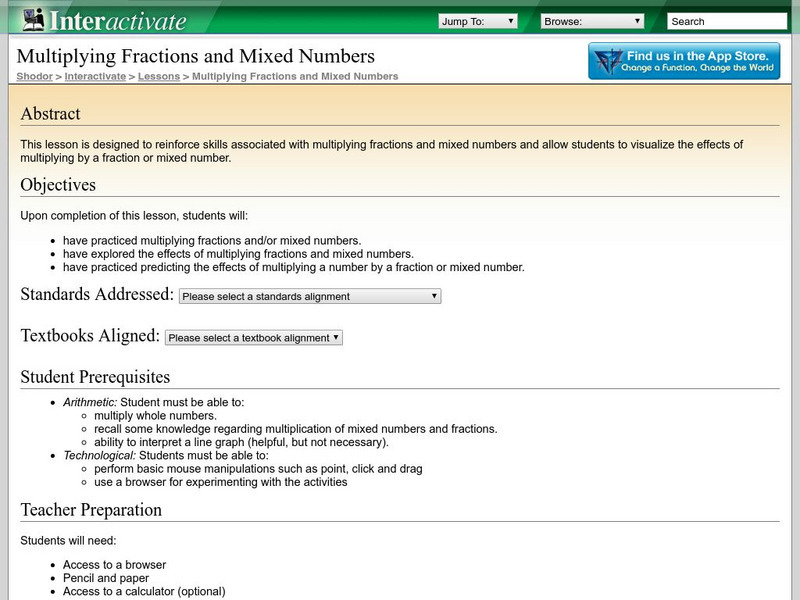 Interactivate

Jump To:

Browse:

Search

Multiplying Fractions and Mixed Numbers

Shodor > Interactivate > Lessons > Multiplying Fractions and Mixed Numbers

Find us in the App Store. Change a Function, Change the World

Abstract

This lesson is designed to reinforce skills associated with multiplying fractions and mixed numbers and allow students to visualize the effects of multiplying by a fraction or mixed number.

Objectives

Upon completion of this lesson, students will:

- have practiced multiplying fractions and/or mixed numbers.
- have explored the effects of multiplying fractions and mixed numbers.
- have practiced predicting the effects of multiplying a number by a fraction or mixed number.

Standards Addressed: Please select a standards alignment

Textbooks Aligned: Please select a textbook alignment

Student Prerequisites

- Arithmetic: Student must be able to:
  - multiply whole numbers.
  - recall some knowledge regarding multiplication of mixed numbers and fractions.
  - ability to interpret a line graph (helpful, but not necessary).
- Technological: Students must be able to:
  - perform basic mouse manipulations such as point, click and drag
  - use a browser for experimenting with the activities

Teacher Preparation

Students will need:

- Access to a browser
- Pencil and paper
- Access to a calculator (optional)